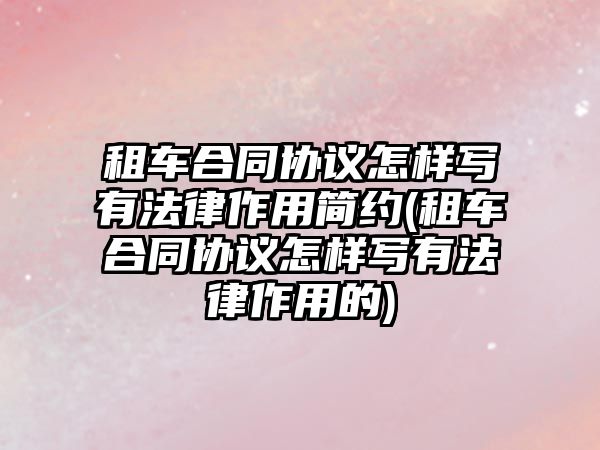 租车合同协议怎样写有法律作用简约(租车合同协议怎样写有法律作用的)